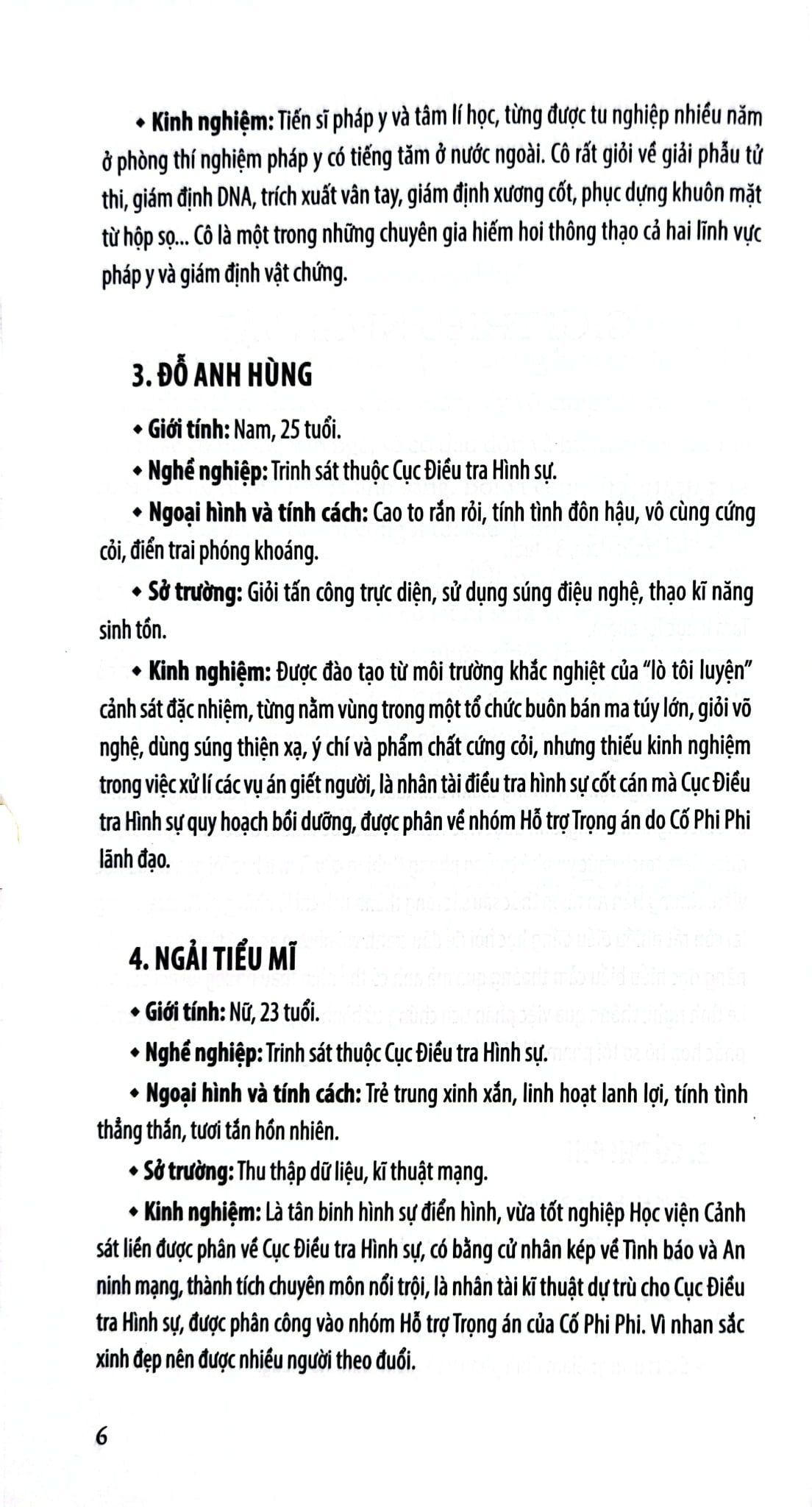 • Kinh nghiệm: Tiến sĩ pháp y và tâm lí học, từng được tu nghiệp nhiều năm ở phòng thí nghiệm pháp y có tiếng tăm ở nước ngoài. Cô rất giỏi về giải phẫu tử thi, giám định DNA, trích xuất vân tay, giám định xương cốt, phục dựng khuôn mặt từ hộp sọ... Cô là một trong những chuyên gia hiếm hoi thông thạo cả hai lĩnh vực pháp y và giám định vật chứng.

3. ĐỖ ANH HÙNG

• Giới tính: Nam, 25 tuổi.

• Nghề nghiệp: Trinh sát thuộc Cục Điều tra Hình sự.

• Ngoại hình và tính cách: Cao to rắn rỏi, tính tình đôn hậu, vô cùng cứng cỏi, điển trai phóng khoáng.

• Sở trường: Giỏi tấn công trực diện, sử dụng súng điệu nghệ, thạo kĩ năng sinh tồn.

• Kinh nghiệm: Được đào tạo từ môi trường khắc nghiệt của "lò tôi luyện" cảnh sát đặc nhiệm, từng nằm vùng trong một tổ chức buôn bán ma túy lớn, giỏi võ nghệ, dùng súng thiện xạ, ý chí và phẩm chất cứng cỏi, nhưng thiếu kinh nghiệm trong việc xử lí các vụ án giết người, là nhân tài điều tra hình sự cốt cán mà Cục Điều tra Hình sự quy hoạch bồi dưỡng, được phân về nhóm Hỗ trợ Trọng án do Cố Phi Phi lãnh đạo.

4. NGẢI TIỂU MĨ

• Giới tính: Nữ, 23 tuổi.

• Nghề nghiệp: Trinh sát thuộc Cục Điều tra Hình sự.

• Ngoại hình và tính cách: Trẻ trung xinh xắn, linh hoạt lanh lợi, tính tình thẳng thắn, tươi tắn hồn nhiên.

• Sở trường: Thu thập dữ liệu, kĩ thuật mạng.

• Kinh nghiệm: Là tân binh hình sự điển hình, vừa tốt nghiệp Học viện Cảnh sát liền được phân về Cục Điều tra Hình sự, có bằng cử nhân kép về Tình báo và An ninh mạng, thành tích chuyên môn nổi trội, là nhân tài kĩ thuật dự trù cho Cục Điều tra Hình sự, được phân công vào nhóm Hỗ trợ Trọng án của Cố Phi Phi. Vì nhan sắc xinh đẹp nên được nhiều người theo đuổi.

6